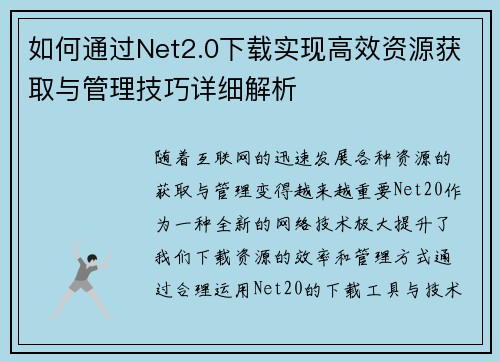 如何通过Net2.0下载实现高效资源获取与管理技巧详细解析

随着互联网的迅速发展各种资源的获取与管理变得越来越重要Net20作为一种全新的网络技术极大提升了我们下载资源的效率和管理方式通过合理运用Net20的下载工具与技术